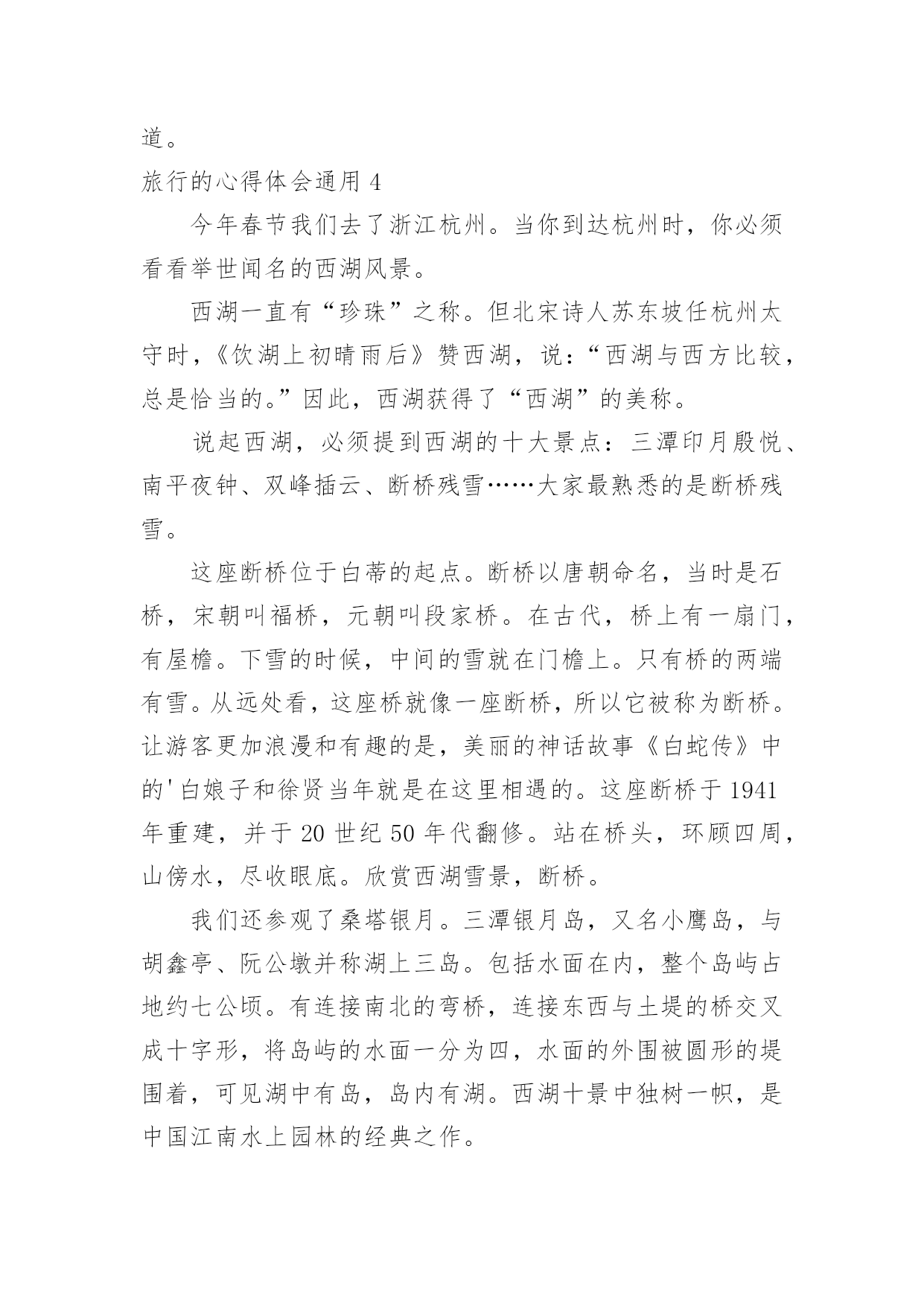 道。

旅行的心得体会通用 4

今年春节我们去了浙江杭州。当你到达杭州时，你必须看看举世闻名的西湖风景。

西湖一直有“珍珠”之称。但北宋诗人苏东坡任杭州太守时，《饮湖上初晴雨后》赞西湖，说：“西湖与西方比较，总是恰当的。”因此，西湖获得了“西湖”的美称。

说起西湖，必须提到西湖的十大景点：三潭印月殷悦、南平夜钟、双峰插云、断桥残雪……大家最熟悉的是断桥残雪。

这座断桥位于白蒂的起点。断桥以唐朝命名，当时是石桥，宋朝叫福桥，元朝叫段家桥。在古代，桥上有一扇门，有屋檐。下雪的时候，中间的雪就在门檐上。只有桥的两端有雪。从远处看，这座桥就像一座断桥，所以它被称为断桥。让游客更加浪漫和有趣的是，美丽的神话故事《白蛇传》中的'白娘子和徐贤当年就是在这里相遇的。这座断桥于 1941 年重建，并于 20 世纪 50 年代翻修。站在桥头，环顾四周，山傍水，尽收眼底。欣赏西湖雪景，断桥。

我们还参观了桑塔银月。三潭银月岛，又名小鹰岛，与胡鑫亭、阮公墩并称湖上三岛。包括水面在内，整个岛屿占地约七公顷。有连接南北的弯桥，连接东西与土堤的桥交叉成十字形，将岛屿的水面一分为四，水面的外围被圆形的堤围着，可见湖中有岛，岛内有湖。西湖十景中独树一帜，是中国江南水上园林的经典之作。